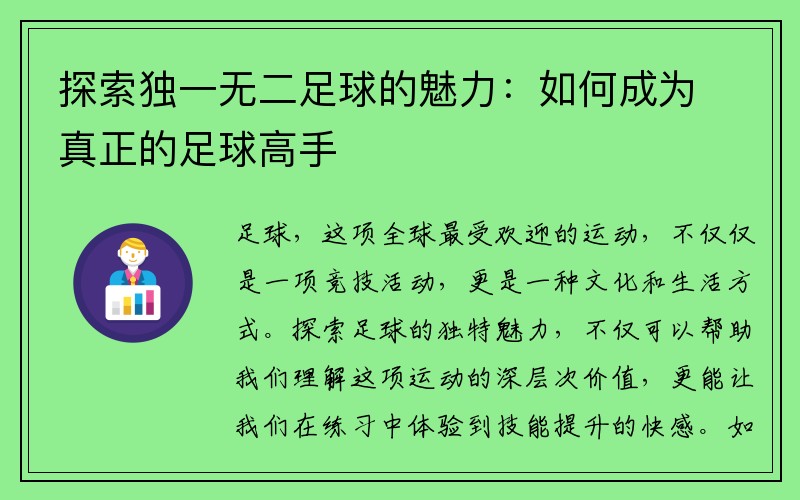 探索独一无二足球的魅力：如何成为真正的足球高手

足球，这项全球最受欢迎的运动，不仅仅是一项竞技活动，更是一种文化和生活方式。探索足球的独特魅力，不仅可以帮助我们理解这项运动的深层次价值，更能让我们在练习中体验到技能提升的快感。如